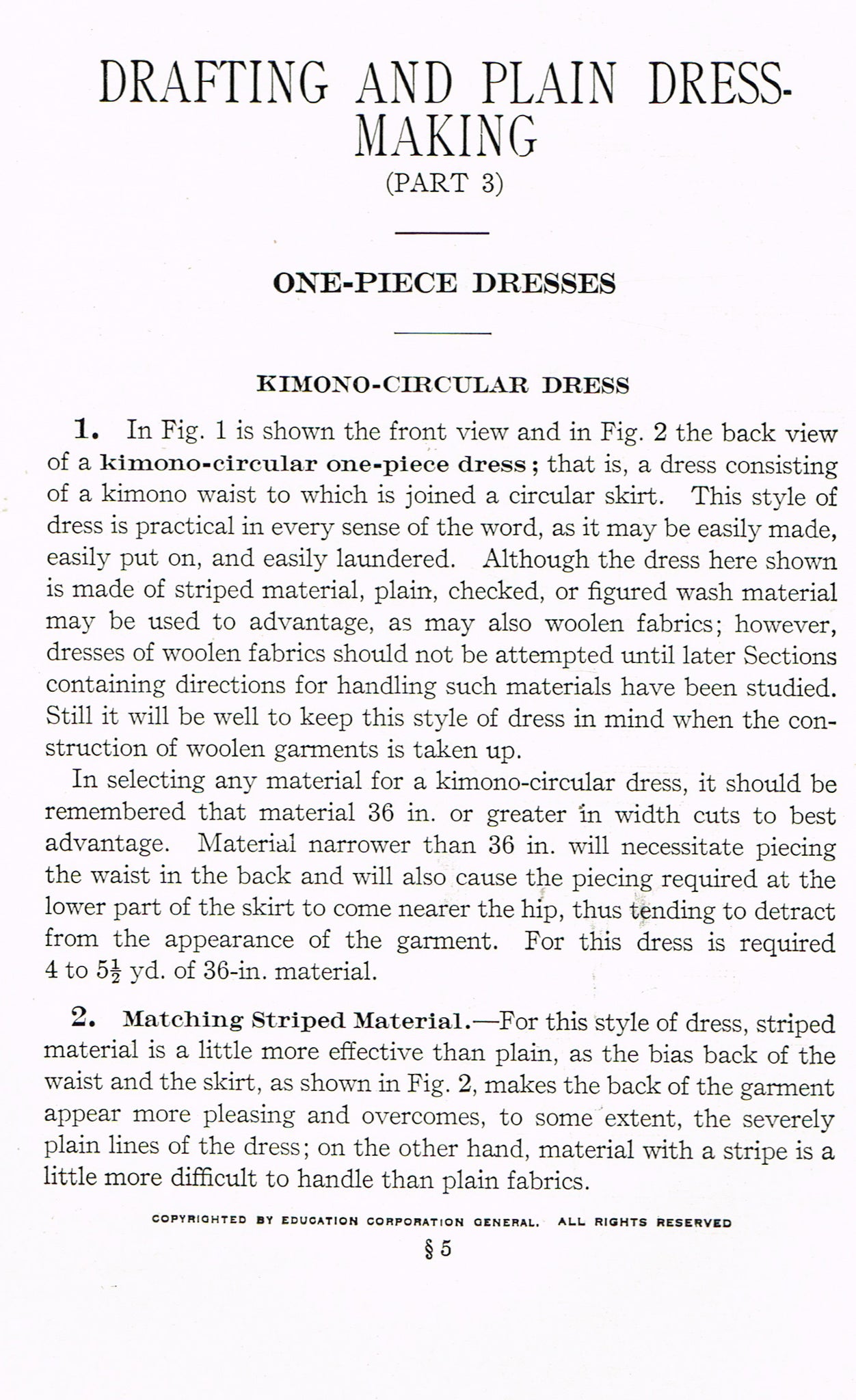 DRAFTING AND PLAIN DRESSMAKING
(PART 3)

ONE-PIECE DRESSES

KIMONO-CIRCULAR DRESS

1. In Fig. 1 is shown the front view and in Fig. 2 the back view of a kimono-circular one-piece dress; that is, a dress consisting of a kimono waist to which is joined a circular skirt. This style of dress is practical in every sense of the word, as it may be easily made, easily put on, and easily laundered. Although the dress here shown is made of striped material, plain, checked, or figured wash material may be used to advantage, as may also woolen fabrics; however, dresses of woolen fabrics should not be attempted until later Sections containing directions for handling such materials have been studied. Still it will be well to keep this style of dress in mind when the construction of woolen garments is taken up.

In selecting any material for a kimono-circular dress, it should be remembered that material 36 in. or greater in width cuts to best advantage. Material narrower than 36 in. will necessitate piecing the waist in the back and will also cause the piecing required at the lower part of the skirt to come nearer the hip, thus tending to detract from the appearance of the garment. For this dress is required 4 to $5\frac{1}{2}$ yd. of 36-in. material.

2. Matching Striped Material.—For this style of dress, striped material is a little more effective than plain, as the bias back of the waist and the skirt, as shown in Fig. 2, makes the back of the garment appear more pleasing and overcomes, to some extent, the severely plain lines of the dress; on the other hand, material with a stripe is a little more difficult to handle than plain fabrics.

COPYRIGHTED BY EDUCATION CORPORATION GENERAL. ALL RIGHTS RESERVED

§ 5